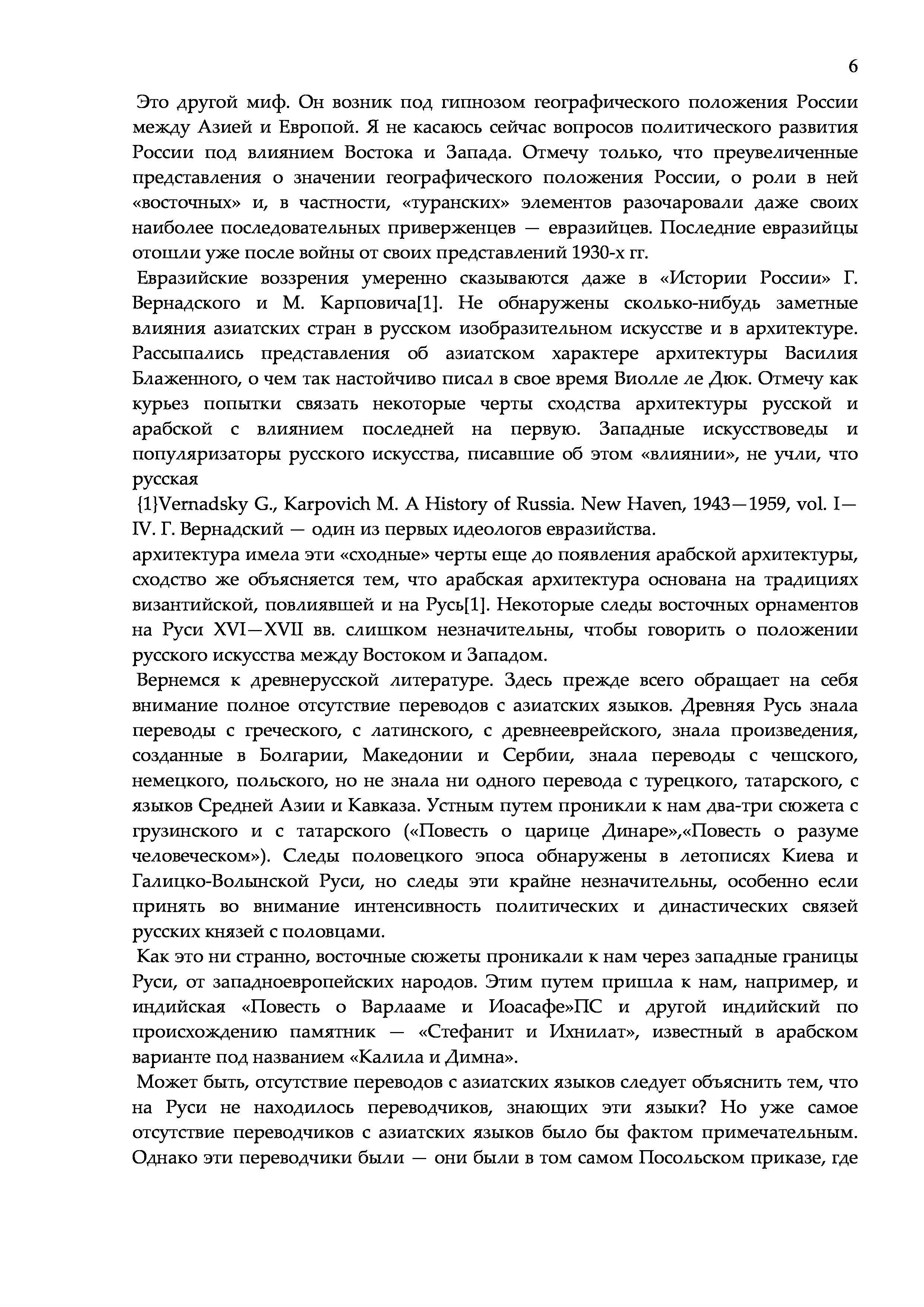 6

Это другой миф. Он возник под гипнозом географического положения России между Азией и Европой. Я не касаюсь сейчас вопросов политического развития России под влиянием Востока и Запада. Отмечу только, что преувеличенные представления о значении географического положения России, о роли в ней «восточных» и, в частности, «туранских» элементов разочаровали даже своих наиболее последовательных приверженцев — евразийцев. Последние евразийцы отошли уже после войны от своих представлений 1930-х гг.

Евразийские воззрения умеренно сказываются даже в «Истории России» Г. Вернадского и М. Карповича[1]. Не обнаружены сколько-нибудь заметные влияния азиатских стран в русском изобразительном искусстве и в архитектуре. Рассыпались представления об азиатском характере архитектуры Василия Блаженного, о чем так настойчиво писал в свое время Виолле ле Дюк. Отмечу как курьез попытки связать некоторые черты сходства архитектуры русской и арабской с влиянием последней на первую. Западные искусствоведы и популяризаторы русского искусства, писавшие об этом «влиянии», не учли, что русская

{1}Vernadsky G., Karpovich M. A History of Russia. New Haven, 1943—1959, vol. I—IV. Г. Вернадский — один из первых идеологов евразийства.

архитектура имела эти «сходные» черты еще до появления арабской архитектуры, сходство же объясняется тем, что арабская архитектура основана на традициях византийской, повлиявшей и на Русь[1]. Некоторые следы восточных орнаментов на Руси XVI—XVII вв. слишком незначительны, чтобы говорить о положении русского искусства между Востоком и Западом.

Вернемся к древнерусской литературе. Здесь прежде всего обращает на себя внимание полное отсутствие переводов с азиатских языков. Древняя Русь знала переводы с греческого, с латинского, с древнееврейского, знала произведения, созданные в Болгарии, Македонии и Сербии, знала переводы с чешского, немецкого, польского, но не знала ни одного перевода с турецкого, татарского, с языков Средней Азии и Кавказа. Устным путем проникли к нам два-три сюжета с грузинского и с татарского («Повесть о царице Динаре»,«Повесть о разуме человеческом»). Следы половецкого эпоса обнаружены в летописях Киева и Галицко-Волынской Руси, но следы эти крайне незначительны, особенно если принять во внимание интенсивность политических и династических связей русских князей с половцами.

Как это ни странно, восточные сюжеты проникали к нам через западные границы Руси, от западноевропейских народов. Этим путем пришла к нам, например, и индийская «Повесть о Варлааме и Иоасафе»ПС и другой индийский по происхождению памятник — «Стефанит и Ихнилат», известный в арабском варианте под названием «Калила и Димна».

Может быть, отсутствие переводов с азиатских языков следует объяснить тем, что на Руси не находилось переводчиков, знающих эти языки? Но уже самое отсутствие переводчиков с азиатских языков было бы фактом примечательным. Однако эти переводчики были — они были в том самом Посольском приказе, где